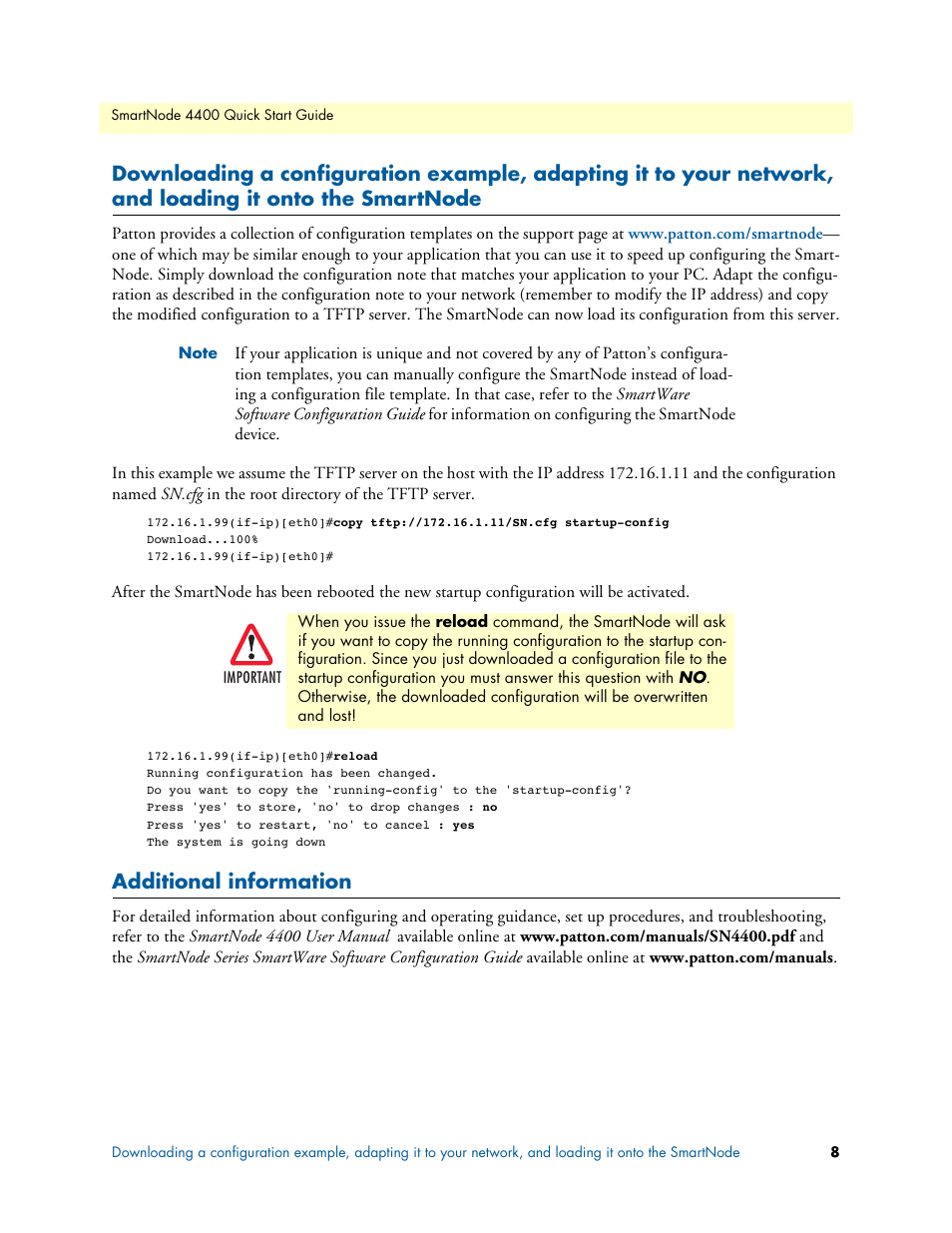 SmartNode 4400 Quick Start Guide

Downloading a configuration example, adapting it to your network, and loading it onto the SmartNode

Patton provides a collection of configuration templates on the support page at www.patton.com/smartnode—one of which may be similar enough to your application that you can use it to speed up configuring the SmartNode. Simply download the configuration note that matches your application to your PC. Adapt the configuration as described in the configuration note to your network (remember to modify the IP address) and copy the modified configuration to a TFTP server. The SmartNode can now load its configuration from this server.

Note If your application is unique and not covered by any of Patton's configuration templates, you can manually configure the SmartNode instead of loading a configuration file template. In that case, refer to the SmartWare Software Configuration Guide for information on configuring the SmartNode device.

In this example we assume the TFTP server on the host with the IP address 172.16.1.11 and the configuration named SN.cfg in the root directory of the TFTP server.

172.16.1.99(if-ip)[eth0]#copy tftp://172.16.1.11/SN.cfg startup-config
Download...100%
172.16.1.99(if-ip)[eth0]#

After the SmartNode has been rebooted the new startup configuration will be activated.

IMPORTANT

When you issue the reload command, the SmartNode will ask if you want to copy the running configuration to the startup configuration. Since you just downloaded a configuration file to the startup configuration you must answer this question with NO. Otherwise, the downloaded configuration will be overwritten and lost!

172.16.1.99(if-ip)[eth0]#reload
Running configuration has been changed.
Do you want to copy the 'running-config' to the 'startup-config'?
Press 'yes' to store, 'no' to drop changes : no
Press 'yes' to restart, 'no' to cancel : yes
The system is going down

Additional information

For detailed information about configuring and operating guidance, set up procedures, and troubleshooting, refer to the SmartNode 4400 User Manual available online at www.patton.com/manuals/SN4400.pdf and the SmartNode Series SmartWare Software Configuration Guide available online at www.patton.com/manuals.

Downloading a configuration example, adapting it to your network, and loading it onto the SmartNode 8